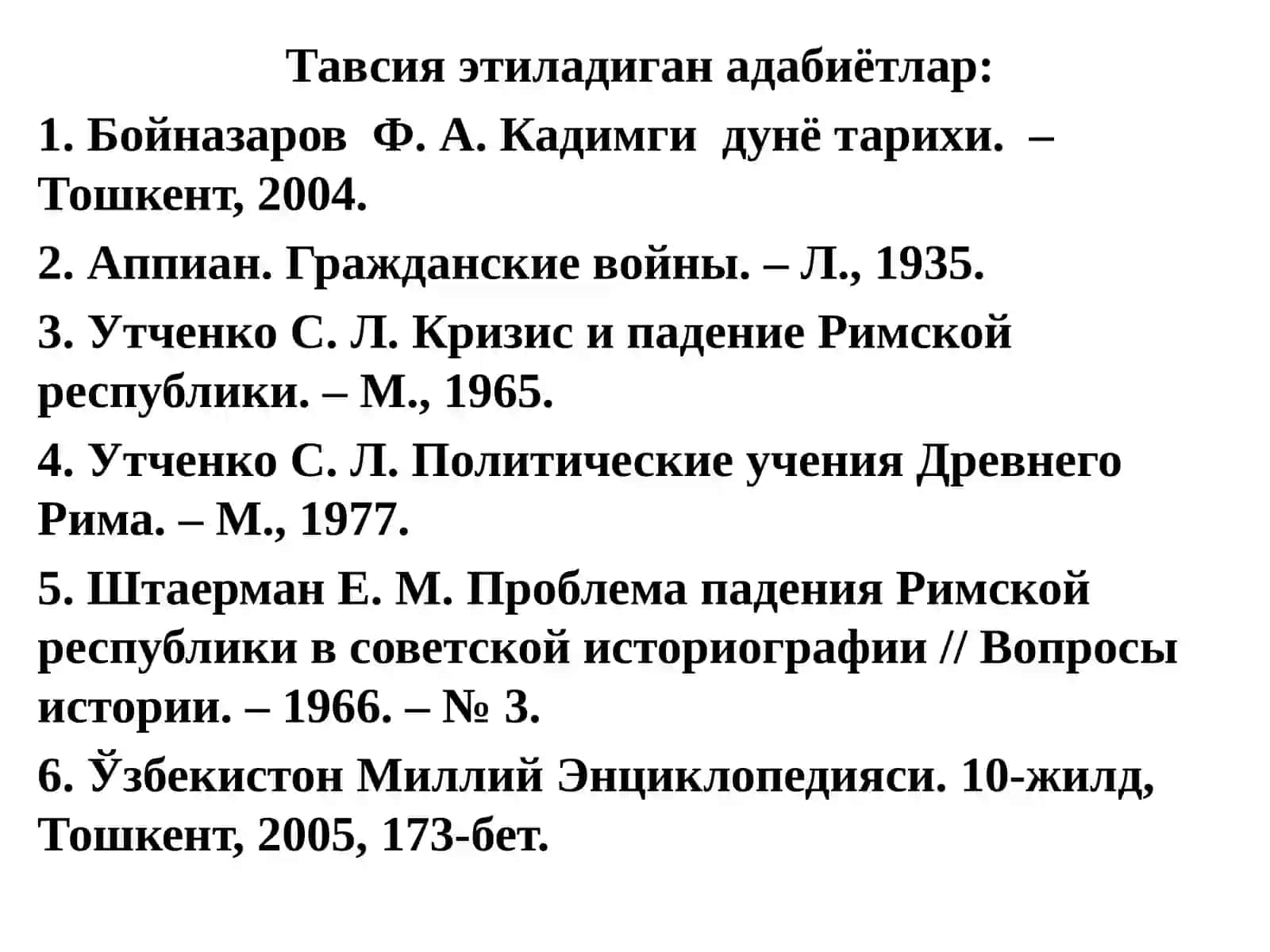 Тавсия этиладиган адабиётлар:

1. Бойназаров Ф. А. Кадимги дунё тарихи. – Тошкент, 2004.

2. Аппиан. Гражданские войны. – Л., 1935.

3. Утченко С. Л. Кризис и падение Римской республики. – М., 1965.

4. Утченко С. Л. Политические учения Древнего Рима. – М., 1977.

5. Штаерман Е. М. Проблема падения Римской республики в советской историографии // Вопросы истории. – 1966. – № 3.

6. Ўзбекистон Миллий Энциклопедияси. 10-жилд, Тошкент, 2005, 173-бет.